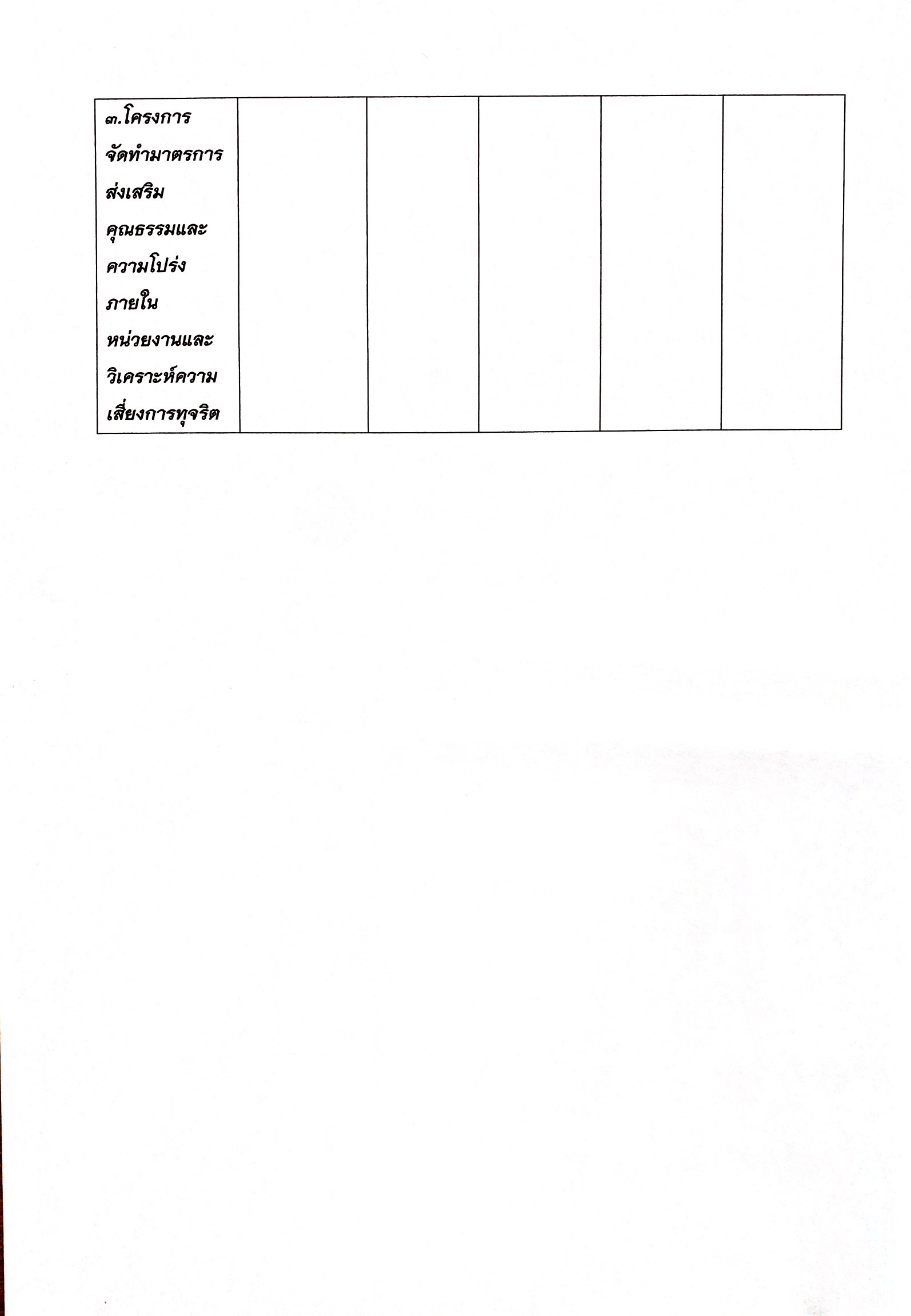 | ๓.โครงการจัดทำมาตรการส่งเสริมคุณธรรมและความโปร่งภายในหน่วยงานและวิเคราะห์ความเสี่ยงการทุจริต | | | | | |
|---|---|---|---|---|---|